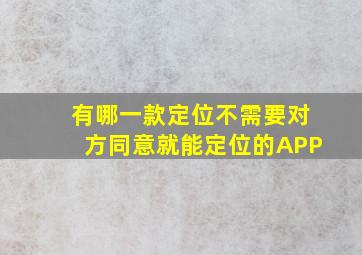 有哪一款定位不需要对方同意就能定位的APP